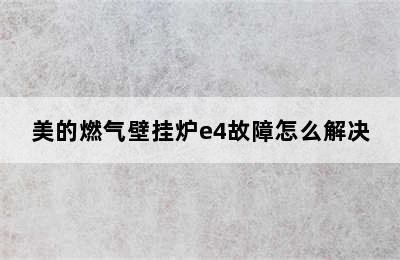 美的燃气壁挂炉e4故障怎么解决